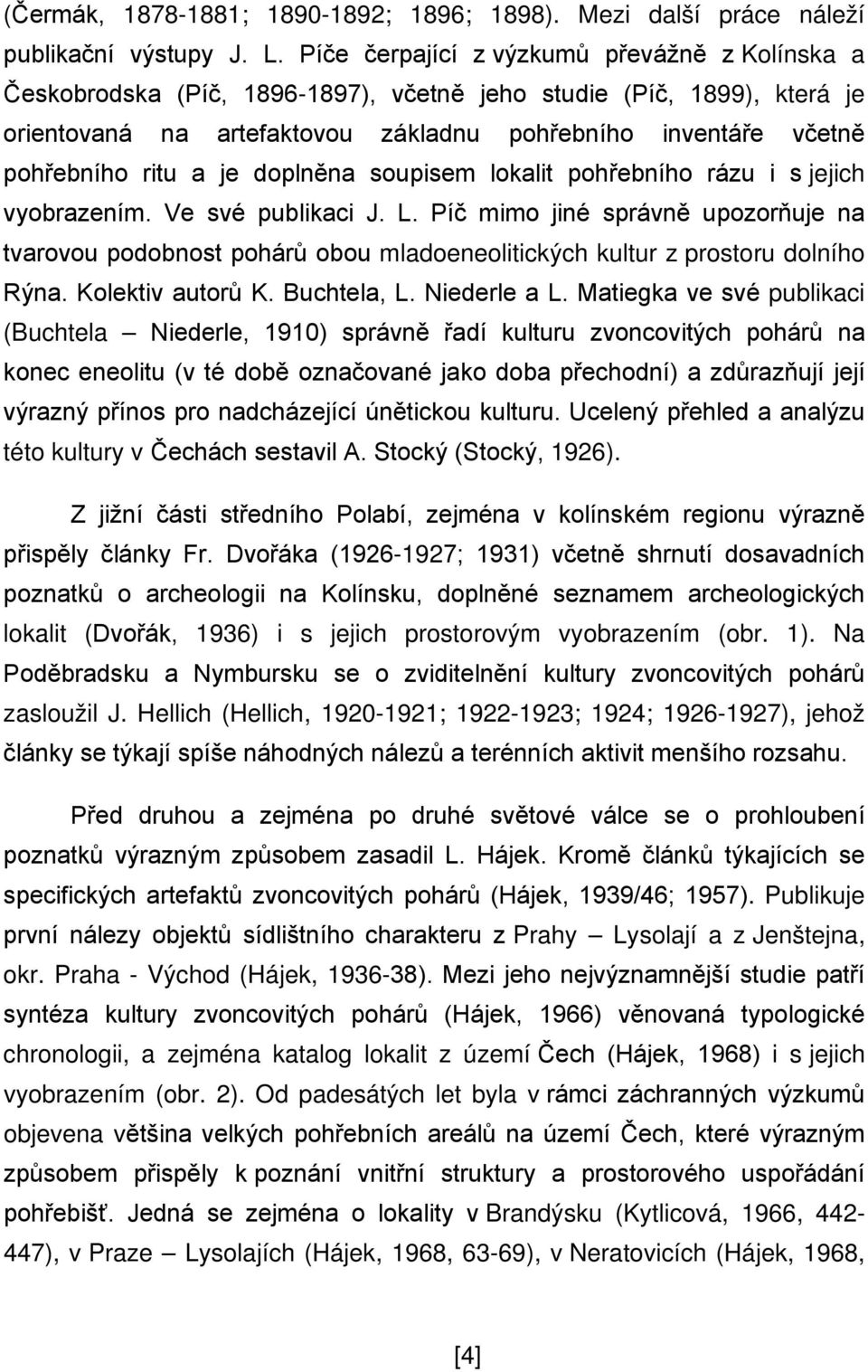 (Čermák, 1878-1881; 1890-1892; 1896; 1898). Mezi další práce náleží publikační výstupy J. L. Píče čerpající z výzkumů převážně z Kolínska a Českobrodska (Píč, 1896-1897), včetně jeho studie (Píč, 1899), která je orientovaná na artefaktovou základnu pohřebního inventáře včetně pohřebního ritu a je doplněna soupisem lokalit pohřebního rázu i s jejich vyobrazením. Ve své publikaci J. L. Píč mimo jiné správně upozorňuje na tvarovou podobnost pohárů obou mladoeneolitických kultur z prostoru dolního Rýna. Kolektiv autorů K. Buchtela, L. Niederle a L. Matiegka ve své publikaci (Buchtela – Niederle, 1910) správně řadí kulturu zvoncovitých pohárů na konec eneolitu (v té době označované jako doba přechodní) a zdůrazňují její výrazný přínos pro nadcházející únětickou kulturu. Ucelený přehled a analýzu této kultury v Čechách sestavil A. Stocký (Stocký, 1926).

Z jižní části středního Polabí, zejména v kolínském regionu výrazně přispěly články Fr. Dvořáka (1926-1927; 1931) včetně shrnutí dosavadních poznatků o archeologii na Kolínsku, doplněné seznamem archeologických lokalit (Dvořák, 1936) i s jejich prostorovým vyobrazením (obr. 1). Na Poděbradsku a Nymbursku se o zviditelnění kultury zvoncovitých pohárů zasloužil J. Hellich (Hellich, 1920-1921; 1922-1923; 1924; 1926-1927), jehož články se týkají spíše náhodných nálezů a terénních aktivit menšího rozsahu.

Před druhou a zejména po druhé světové válce se o prohloubení poznatků výrazným způsobem zasadil L. Hájek. Kromě článků týkajících se specifických artefaktů zvoncovitých pohárů (Hájek, 1939/46; 1957). Publikuje první nálezy objektů sídlištního charakteru z Prahy – Lysolají a z Jenštejna, okr. Praha - Východ (Hájek, 1936-38). Mezi jeho nejvýznamnější studie patří syntéza kultury zvoncovitých pohárů (Hájek, 1966) věnovaná typologické chronologii, a zejména katalog lokalit z území Čech (Hájek, 1968) i s jejich vyobrazením (obr. 2). Od padesátých let byla v rámci záchranných výzkumů objevena většina velkých pohřebních areálů na území Čech, které výrazným způsobem přispěly k poznání vnitřní struktury a prostorového uspořádání pohřebišť. Jedná se zejména o lokality v Brandýsku (Kytlicová, 1966, 442-447), v Praze – Lysolajích (Hájek, 1968, 63-69), v Neratovicích (Hájek, 1968,

[4]